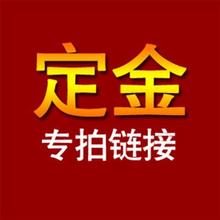 定金
专拍链接